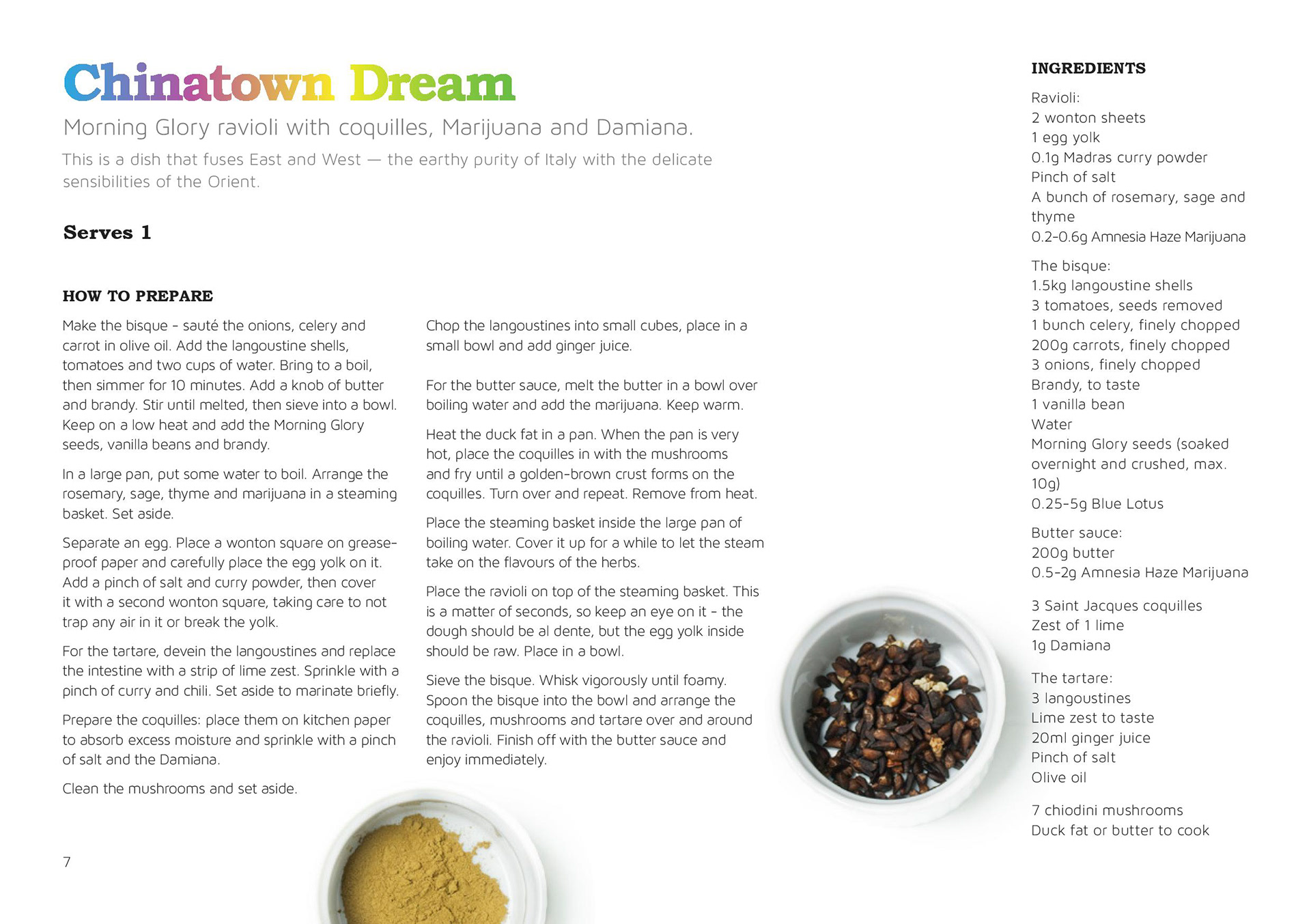 Chinatown Dream

Morning Glory ravioli with coquilles, Marijuana and Damiana.

This is a dish that fuses East and West — the earthy purity of Italy with the delicate sensibilities of the Orient.

Serves 1

HOW TO PREPARE

Make the bisque - sauté the onions, celery and carrot in olive oil. Add the langoustine shells, tomatoes and two cups of water. Bring to a boil, then simmer for 10 minutes. Add a knob of butter and brandy. Stir until melted, then sieve into a bowl. Keep on a low heat and add the Morning Glory seeds, vanilla beans and brandy.

In a large pan, put some water to boil. Arrange the rosemary, sage, thyme and marijuana in a steaming basket. Set aside.

Separate an egg. Place a wonton square on greaseproof paper and carefully place the egg yolk on it. Add a pinch of salt and curry powder, then cover it with a second wonton square, taking care to not trap any air in it or break the yolk.

For the tartare, devein the langoustines and replace the intestine with a strip of lime zest. Sprinkle with a pinch of curry and chili. Set aside to marinate briefly.

Prepare the coquilles: place them on kitchen paper to absorb excess moisture and sprinkle with a pinch of salt and the Damiana.

Clean the mushrooms and set aside.

Chop the langoustines into small cubes, place in a small bowl and add ginger juice.

For the butter sauce, melt the butter in a bowl over boiling water and add the marijuana. Keep warm.

Heat the duck fat in a pan. When the pan is very hot, place the coquilles in with the mushrooms and fry until a golden-brown crust forms on the coquilles. Turn over and repeat. Remove from heat.

Place the steaming basket inside the large pan of boiling water. Cover it up for a while to let the steam take on the flavours of the herbs.

Place the ravioli on top of the steaming basket. This is a matter of seconds, so keep an eye on it - the dough should be al dente, but the egg yolk inside should be raw. Place in a bowl.

Sieve the bisque. Whisk vigorously until foamy. Spoon the bisque into the bowl and arrange the coquilles, mushrooms and tartare over and around the ravioli. Finish off with the butter sauce and enjoy immediately.

7

INGREDIENTS

Ravioli:
2 wonton sheets
1 egg yolk
0.1g Madras curry powder
Pinch of salt
A bunch of rosemary, sage and thyme
0.2-0.6g Amnesia Haze Marijuana

The bisque:
1.5kg langoustine shells
3 tomatoes, seeds removed
1 bunch celery, finely chopped
200g carrots, finely chopped
3 onions, finely chopped
Brandy, to taste
1 vanilla bean
Water
Morning Glory seeds (soaked overnight and crushed, max. 10g)
0.25-5g Blue Lotus

Butter sauce:
200g butter
0.5-2g Amnesia Haze Marijuana

3 Saint Jacques coquilles
Zest of 1 lime
1g Damiana

The tartare:
3 langoustines
Lime zest to taste
20ml ginger juice
Pinch of salt
Olive oil

7 chiodini mushrooms
Duck fat or butter to cook